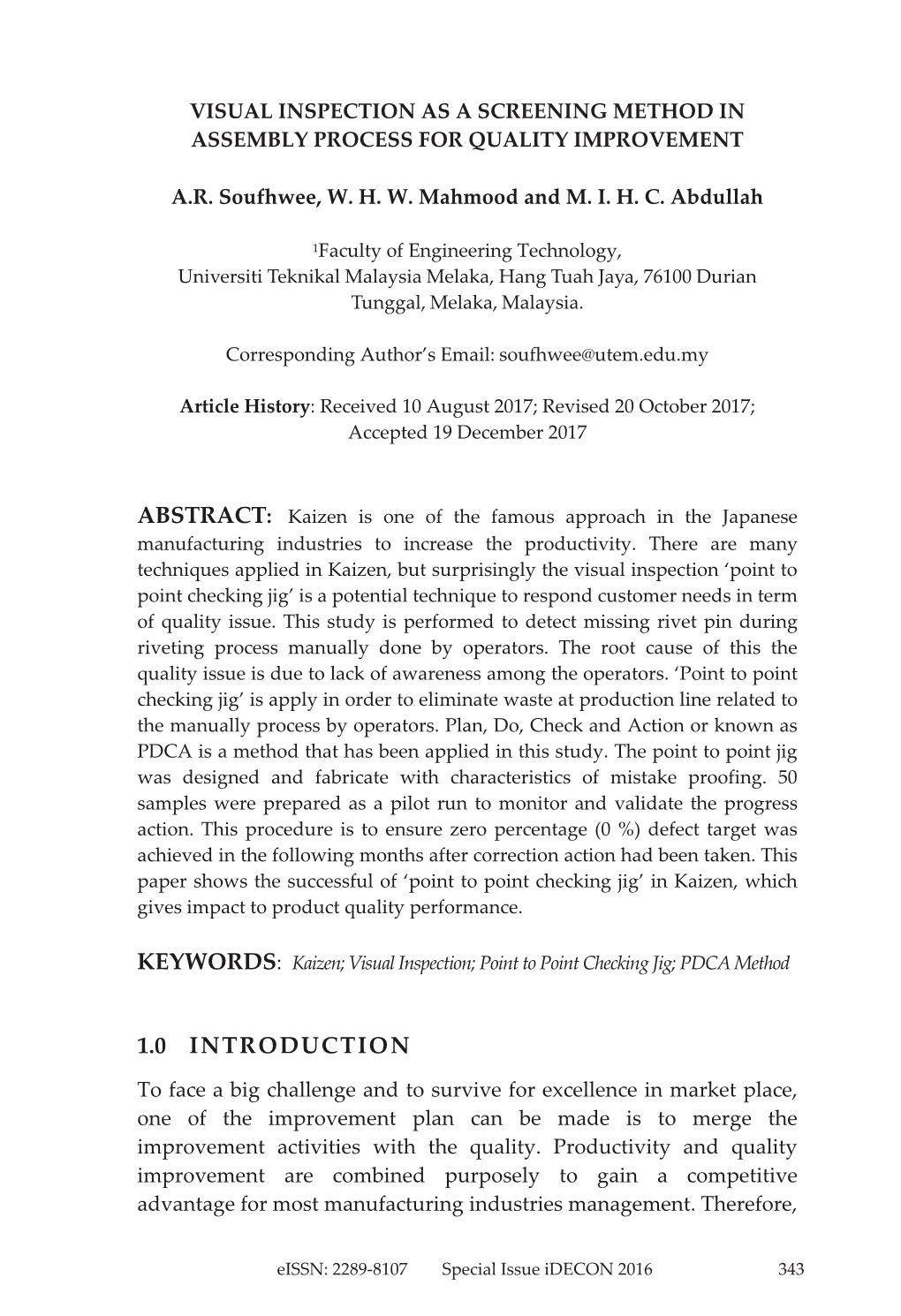 VISUAL INSPECTION AS A SCREENING METHOD IN ASSEMBLY PROCESS FOR QUALITY IMPROVEMENT

A.R. Soufhwee, W. H. W. Mahmood and M. I. H. C. Abdullah

$^1$Faculty of Engineering Technology, Universiti Teknikal Malaysia Melaka, Hang Tuah Jaya, 76100 Durian Tunggal, Melaka, Malaysia.

Corresponding Author's Email: soufhwee@utem.edu.my

Article History: Received 10 August 2017; Revised 20 October 2017; Accepted 19 December 2017

ABSTRACT: Kaizen is one of the famous approach in the Japanese manufacturing industries to increase the productivity. There are many techniques applied in Kaizen, but surprisingly the visual inspection 'point to point checking jig' is a potential technique to respond customer needs in term of quality issue. This study is performed to detect missing rivet pin during riveting process manually done by operators. The root cause of this the quality issue is due to lack of awareness among the operators. 'Point to point checking jig' is apply in order to eliminate waste at production line related to the manually process by operators. Plan, Do, Check and Action or known as PDCA is a method that has been applied in this study. The point to point jig was designed and fabricate with characteristics of mistake proofing. 50 samples were prepared as a pilot run to monitor and validate the progress action. This procedure is to ensure zero percentage (0 %) defect target was achieved in the following months after correction action had been taken. This paper shows the successful of 'point to point checking jig' in Kaizen, which gives impact to product quality performance.

KEYWORDS: Kaizen; Visual Inspection; Point to Point Checking Jig; PDCA Method

1.0 INTRODUCTION

To face a big challenge and to survive for excellence in market place, one of the improvement plan can be made is to merge the improvement activities with the quality. Productivity and quality improvement are combined purposely to gain a competitive advantage for most manufacturing industries management. Therefore,

eISSN: 2289-8107 Special Issue iDECON 2016 343